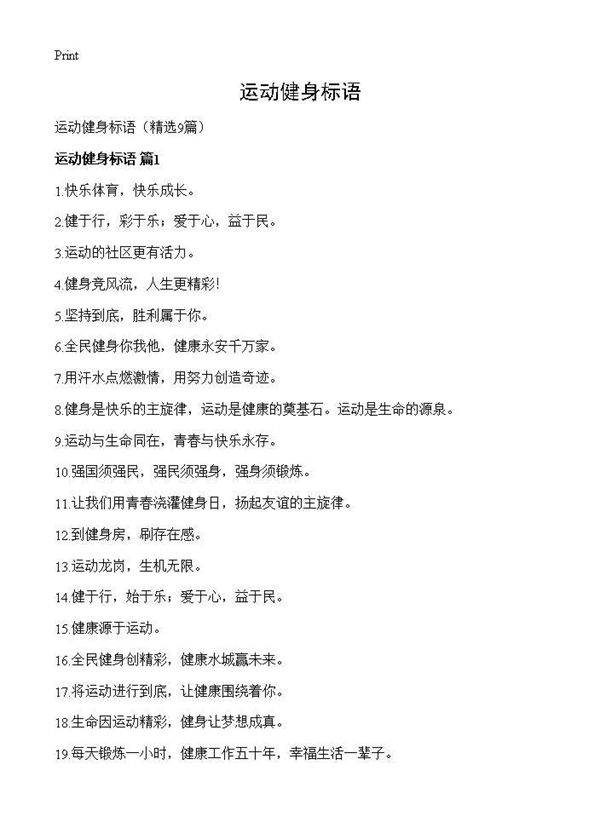 Print

运动健身标语

运动健身标语（精选9篇）

运动健身标语 篇1

1.快乐体育，快乐成长。

2.健于行，彩于乐；爱于心，益于民。

3.运动的社区更有活力。

4.健身竞风流，人生更精彩!

5.坚持到底，胜利属于你。

6.全民健身你我他，健康永安千万家。

7.用汗水点燃激情，用努力创造奇迹。

8.健身是快乐的主旋律，运动是健康的奠基石。运动是生命的源泉。

9.运动与生命同在，青春与快乐永存。

10.强国须强民，强民须强身，强身须锻炼。

11.让我们用青春浇灌健身日，扬起友谊的主旋律。

12.到健身房，刷存在感。

13.运动龙岗，生机无限。

14.健于行，始于乐；爱于心，益于民。

15.健康源于运动。

16.全民健身创精彩，健康水城赢未来。

17.将运动进行到底，让健康围绕着你。

18.生命因运动精彩，健身让梦想成真。

19.每天锻炼一小时，健康工作五十年，幸福生活一辈子。